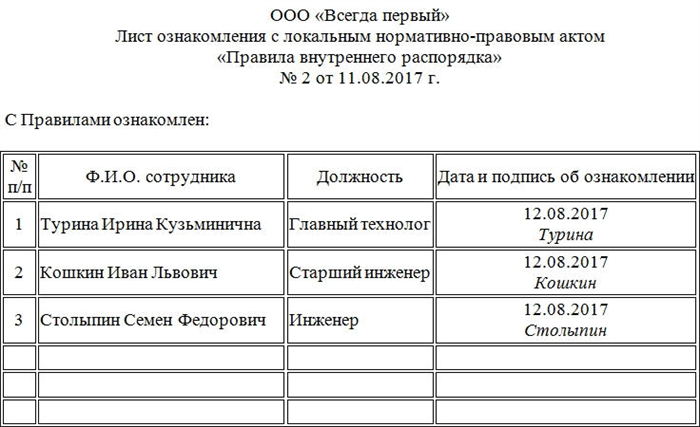 ООО «Всегда первый»
Лист ознакомления с локальным нормативно-правовым актом
«Правила внутреннего распорядка»
№ 2 от 11.08.2017 г.

С Правилами ознакомлен:

| № п/п | Ф.И.О. сотрудника | Должность | Дата и подпись об ознакомлении |
|---|---|---|---|
| 1 | Турина Ирина Кузьминична | Главный технолог | 12.08.2017 Турина |
| 2 | Кошкин Иван Львович | Старший инженер | 12.08.2017 Кошкин |
| 3 | Столыпин Семен Федорович | Инженер | 12.08.2017 Столыпин |
| | | | |
| | | | |
| | | | |